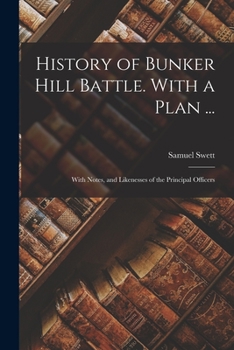 History of Bunker Hill Battle. With a Plan ...

Samuel Swett

With Notes, and Likenesses of the Principal Officers